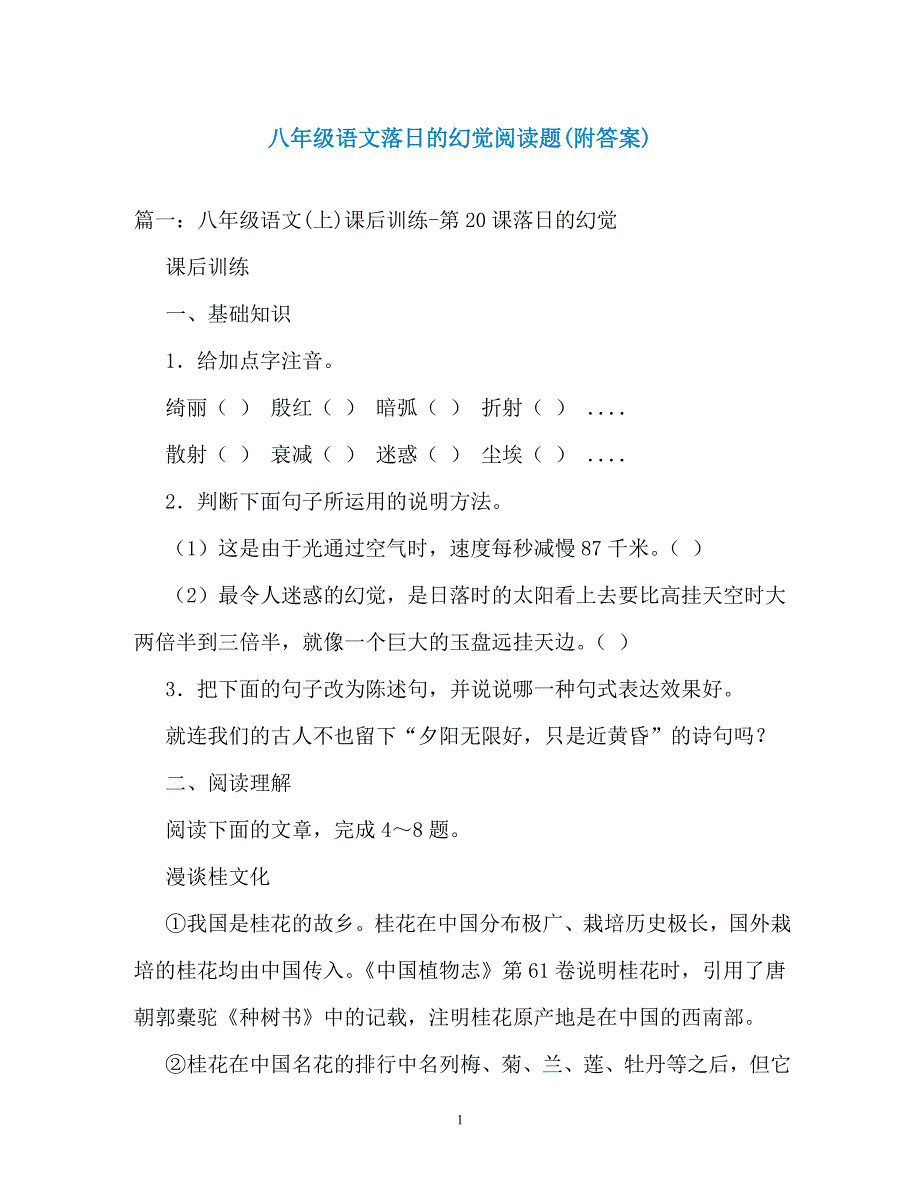 八年级语文落日的幻觉阅读题(附答案)

篇一：八年级语文(上)课后训练-第20课落日的幻觉

课后训练

一、基础知识

1．给加点字注音。

绮丽（ ） 殷红（ ） 暗弧（ ） 折射（ ） ....

散射（ ） 衰减（ ） 迷惑（ ） 尘埃（ ） ....

2．判断下面句子所运用的说明方法。

（1）这是由于光通过空气时，速度每秒减慢87千米。（ ）

（2）最令人迷惑的幻觉，是日落时的太阳看上去要比高挂天空时大两倍半到三倍半，就像一个巨大的玉盘远挂天边。（ ）

3．把下面的句子改为陈述句，并说说哪一种句式表达效果好。

就连我们的古人不也留下“夕阳无限好，只是近黄昏”的诗句吗？

二、阅读理解

阅读下面的文章，完成4～8题。

漫谈桂文化

①我国是桂花的故乡。桂花在中国分布极广、栽培历史极长，国外栽培的桂花均由中国传入。《中国植物志》第61卷说明桂花时，引用了唐朝郭橐驼《种树书》中的记载，注明桂花原产地是在中国的西南部。

②桂花在中国名花的排行中名列梅、菊、兰、莲、牡丹等之后，但它

1